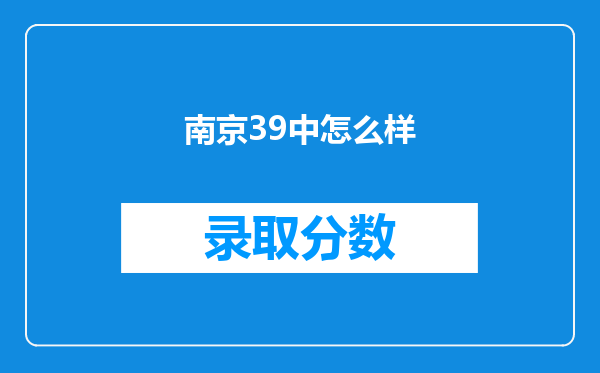 南京39中怎么样

录取分数